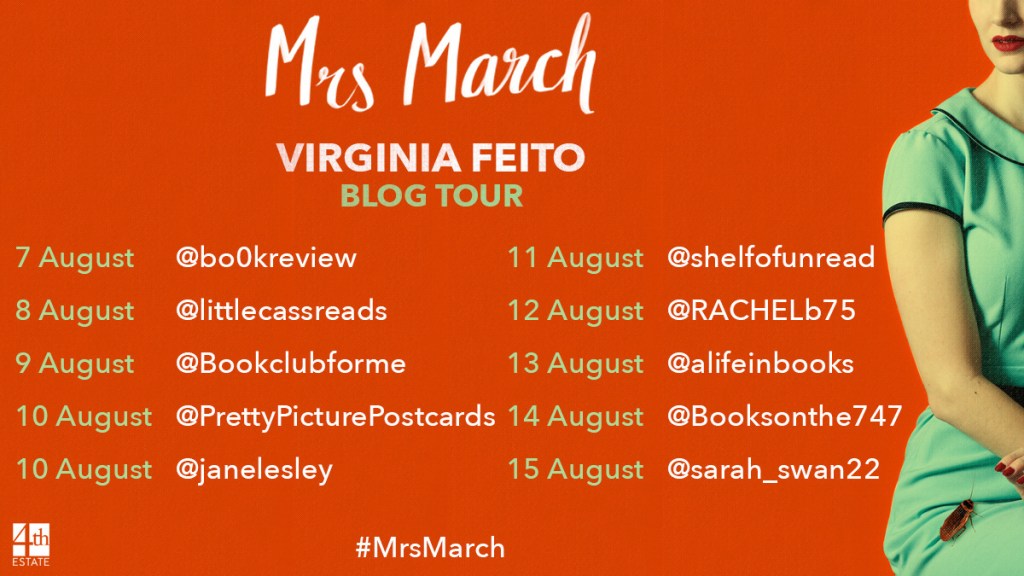 Mrs March

VIRGINIA FEITO
BLOG TOUR

7 August @bo0kreview
8 August @littlecassreads
9 August @Bookclubforme
10 August @PrettyPicturePostcards
10 August @janelesley

11 August @shelfofunread
12 August @RACHELb75
13 August @alifeinbooks
14 August @Booksonthe747
15 August @sarah_swan22

4th ESTATE

#MrsMarch